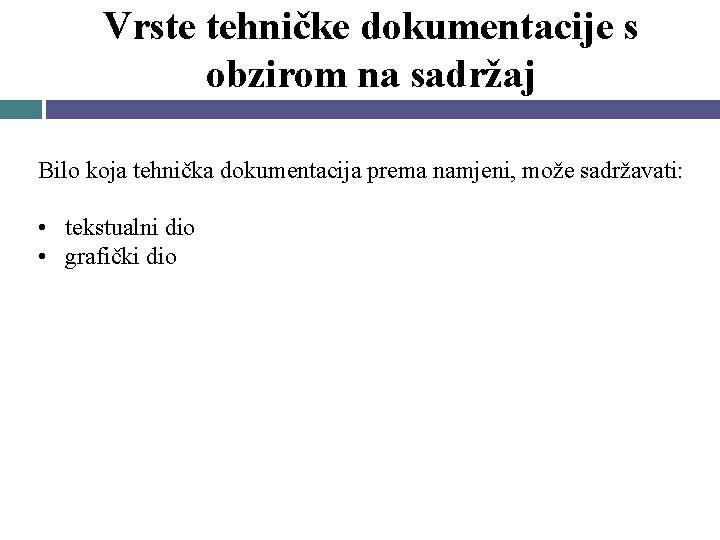 Vrste tehničke dokumentacije s obzirom na sadržaj

Bilo koja tehnička dokumentacija prema namjeni, može sadržavati:

• tekstualni dio
• grafički dio